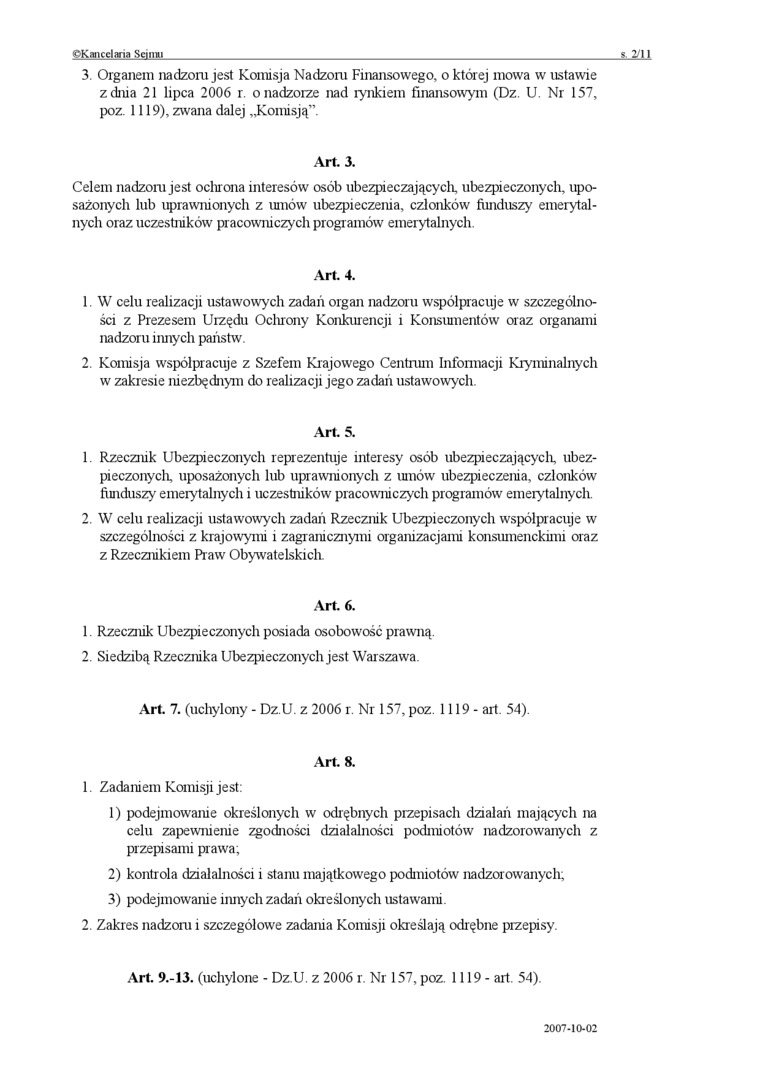 ©Kancelaria Sejmu s. 2/11

3. Organem nadzoru jest Komisja Nadzoru Finansowego, o której mowa w ustawie z dnia 21 lipca 2006 r. o nadzorze nad rynkiem finansowym (Dz. U. Nr 157, poz. 1119), zwana dalej „Komisją”.

Art. 3.

Celem nadzoru jest ochrona interesów osób ubezpieczających, ubezpieczonych, uposażonych lub uprawnionych z umów ubezpieczenia, członków funduszy emerytalnych oraz uczestników pracowniczych programów emerytalnych.

Art. 4.

1. W celu realizacji ustawowych zadań organ nadzoru współpracuje w szczególności z Prezesem Urzędu Ochrony Konkurencji i Konsumentów oraz organami nadzoru innych państw.

2. Komisja współpracuje z Szefem Krajowego Centrum Informacji Kryminalnych w zakresie niezbędnym do realizacji jego zadań ustawowych.

Art. 5.

1. Rzecznik Ubezpieczonych reprezentuje interesy osób ubezpieczających, ubezpieczonych, uposażonych lub uprawnionych z umów ubezpieczenia, członków funduszy emerytalnych i uczestników pracowniczych programów emerytalnych.

2. W celu realizacji ustawowych zadań Rzecznik Ubezpieczonych współpracuje w szczególności z krajowymi i zagranicznymi organizacjami konsumenckimi oraz z Rzecznikiem Praw Obywatelskich.

Art. 6.

1. Rzecznik Ubezpieczonych posiada osobowość prawną.

2. Siedzibą Rzecznika Ubezpieczonych jest Warszawa.

Art. 7. (uchylony - Dz.U. z 2006 r. Nr 157, poz. 1119 - art. 54).

Art. 8.

1. Zadaniem Komisji jest:

1) podejmowanie określonych w odrębnych przepisach działań mających na celu zapewnienie zgodności działalności podmiotów nadzorowanych z przepisami prawa;

2) kontrola działalności i stanu majątkowego podmiotów nadzorowanych;

3) podejmowanie innych zadań określonych ustawami.

2. Zakres nadzoru i szczegółowe zadania Komisji określają odrębne przepisy.

Art. 9.-13. (uchylone - Dz.U. z 2006 r. Nr 157, poz. 1119 - art. 54).

2007-10-02